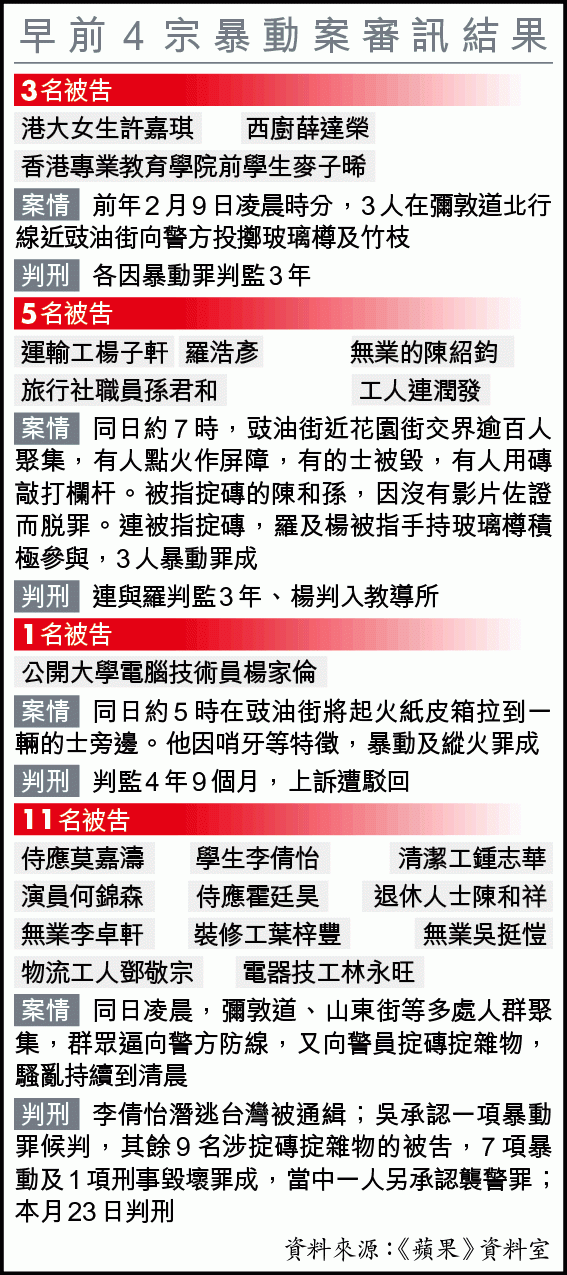 早前4宗暴動案審訊結果

3名被告

港大女生許嘉琪 西廚薛達榮

香港專業教育學院前學生麥子晞

案情 前年2月9日凌晨時分，3人在彌敦道北行線近豉油街向警方投擲玻璃樽及竹枝

判刑 各因暴動罪判監3年

5名被告

運輸工楊子軒 羅浩彥 無業的陳紹鈞

旅行社職員孫君和 工人連潤發

案情 同日約7時，豉油街近花園街交界逾百人聚集，有人點火作屏障，有的士被毀，有人用磚敲打欄杆。被指掟磚的陳和孫，因沒有影片佐證而脫罪。連被指掟磚，羅及楊被指手持玻璃樽積極參與，3人暴動罪成

判刑 連與羅判監3年、楊判入教導所

1名被告

公開大學電腦技術員楊家倫

案情 同日約5時在豉油街將起火紙皮箱拉到一輛的士旁邊。他因哨牙等特徵，暴動及縱火罪成

判刑 判監4年9個月，上訴遭駁回

11名被告

侍應莫嘉濤 學生李倩怡 清潔工鍾志華

演員何錦森 侍應霍廷昊 退休人士陳和祥

無業李卓軒 裝修工葉梓豐 無業吳挺愷

物流工人鄧敬宗 電器技工林永旺

案情 同日凌晨，彌敦道、山東街等多處人群聚集，群眾逼向警方防線，又向警員掟磚掟雜物，騷亂持續到清晨

判刑 李倩怡潛逃台灣被通緝；吳承認一項暴動罪候判，其餘9名涉掟磚掟雜物的被告，7項暴動及1項刑事毀壞罪成，當中一人另承認襲警罪；本月23日判刑

資料來源：《蘋果》資料室